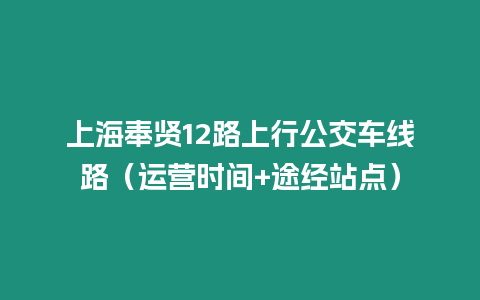 上海奉贤12路上行公交车线路（运营时间+途经站点）